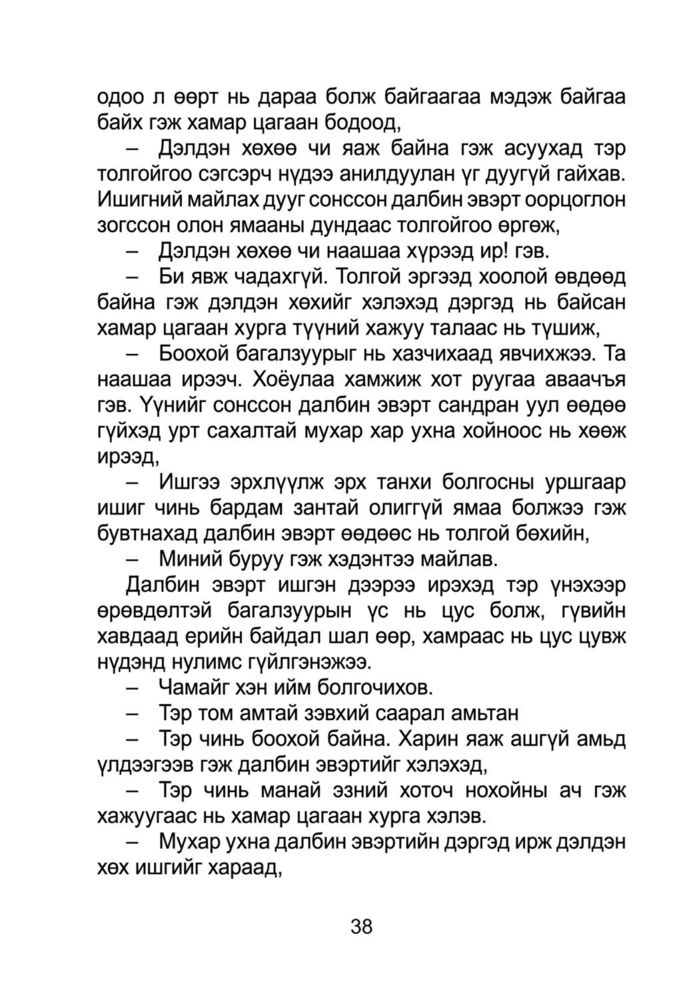 одоо л өөрт нь дараа болж байгаагаа мэдэж байгаа байх гэж хамар цагаан бодоод,

– Дэлдэн хөхөө чи яаж байна гэж асуухад тэр толгойгоо сэгсэрч нүдээ анилдуулан үг дуугүй гайхав. Ишигний майлах дууг сонссон далбин эвэрт оорцоглон зогссон олон ямааны дундаас толгойгоо өргөж,

– Дэлдэн хөхөө чи наашаа хүрээд ир! гэв.

– Би явж чадахгүй. Толгой эргээд хоолой өвдөөд байна гэж дэлдэн хөхийг хэлэхэд дэргэд нь байсан хамар цагаан хурга түүний хажуу талаас нь түшиж,

– Боохой багалзуурыг нь хазчихаад явчихжээ. Та наашаа ирээч. Хоёулаа хамжиж хот руугаа аваачъя гэв. Үүнийг сонссон далбин эвэрт сандран уул өөдөө гүйхэд урт сахалтай мухар хар ухна хойноос нь хөөж ирээд,

– Ишгээ эрхлүүлж эрх танхи болгосны уршгаар ишиг чинь бардам зантай олиггүй ямаа болжээ гэж бувтнахад далбин эвэрт өөдөөс нь толгой бөхийн,

– Миний буруу гэж хэдэнтээ майлав.

Далбин эвэрт ишгэн дээрээ ирэхэд тэр үнэхээр өрөвдөлтэй багалзуурын үс нь цус болж, гүвийн хавдаад ерийн байдал шал өөр, хамраас нь цус цувж нүдэнд нулимс гүйлгэнэжээ.

– Чамайг хэн ийм болгочихов.

– Тэр том амтай зэвхий саарал амьтан

– Тэр чинь боохой байна. Харин яаж ашгүй амьд үлдээгээв гэж далбин эвэртийг хэлэхэд,

– Тэр чинь манай эзний хоточ нохойны ач гэж хажуугаас нь хамар цагаан хурга хэлэв.

– Мухар ухна далбин эвэртийн дэргэд ирж дэлдэн хөх ишгийг хараад,

38